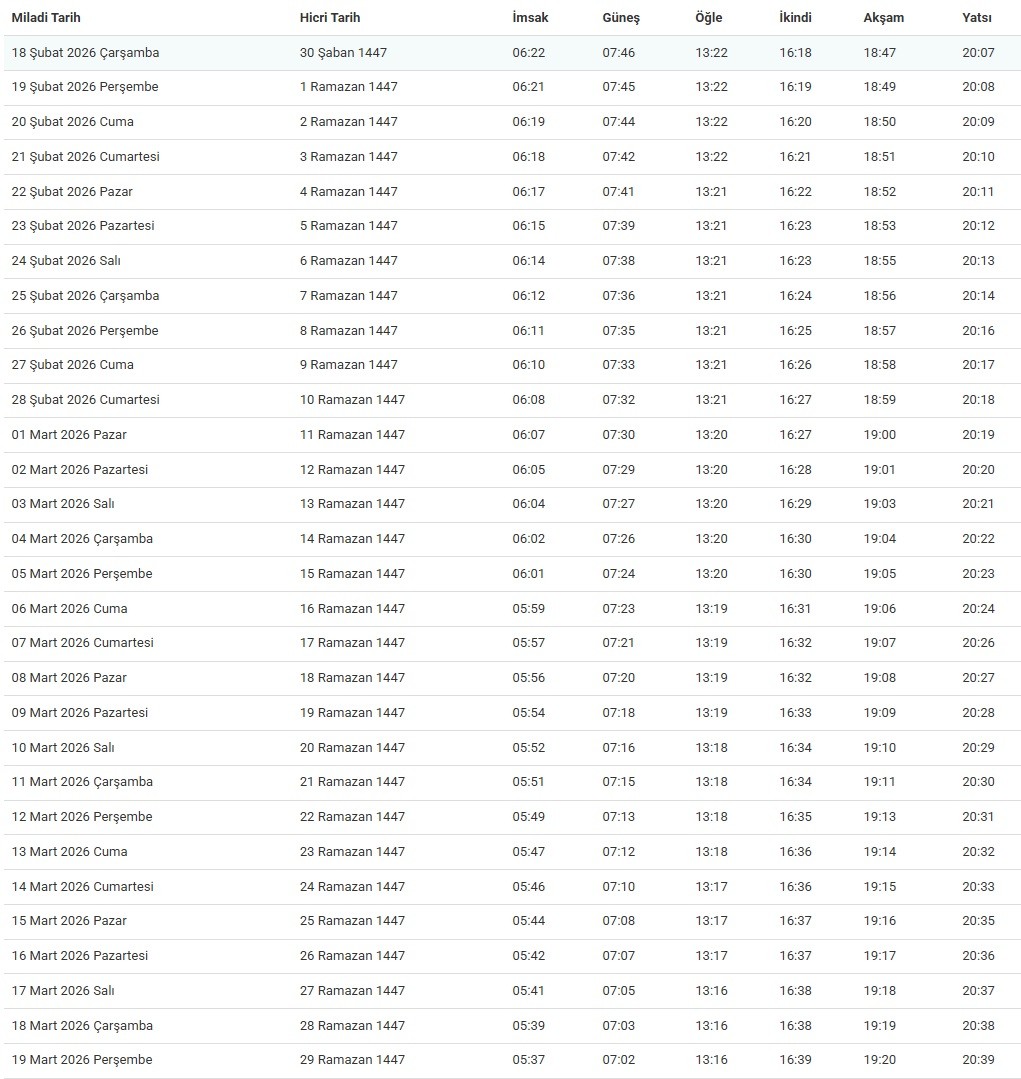 | Miladi Tarih | Hicri Tarih | İmsak | Güneş | Öğle | İkindi | Akşam | Yatsı |
|---|---|---|---|---|---|---|---|
| 18 Şubat 2026 Çarşamba | 30 Şaban 1447 | 06:22 | 07:46 | 13:22 | 16:18 | 18:47 | 20:07 |
| 19 Şubat 2026 Perşembe | 1 Ramazan 1447 | 06:21 | 07:45 | 13:22 | 16:19 | 18:49 | 20:08 |
| 20 Şubat 2026 Cuma | 2 Ramazan 1447 | 06:19 | 07:44 | 13:22 | 16:20 | 18:50 | 20:09 |
| 21 Şubat 2026 Cumartesi | 3 Ramazan 1447 | 06:18 | 07:42 | 13:22 | 16:21 | 18:51 | 20:10 |
| 22 Şubat 2026 Pazar | 4 Ramazan 1447 | 06:17 | 07:41 | 13:21 | 16:22 | 18:52 | 20:11 |
| 23 Şubat 2026 Pazartesi | 5 Ramazan 1447 | 06:15 | 07:39 | 13:21 | 16:23 | 18:53 | 20:12 |
| 24 Şubat 2026 Salı | 6 Ramazan 1447 | 06:14 | 07:38 | 13:21 | 16:23 | 18:55 | 20:13 |
| 25 Şubat 2026 Çarşamba | 7 Ramazan 1447 | 06:12 | 07:36 | 13:21 | 16:24 | 18:56 | 20:14 |
| 26 Şubat 2026 Perşembe | 8 Ramazan 1447 | 06:11 | 07:35 | 13:21 | 16:25 | 18:57 | 20:16 |
| 27 Şubat 2026 Cuma | 9 Ramazan 1447 | 06:10 | 07:33 | 13:21 | 16:26 | 18:58 | 20:17 |
| 28 Şubat 2026 Cumartesi | 10 Ramazan 1447 | 06:08 | 07:32 | 13:21 | 16:27 | 18:59 | 20:18 |
| 01 Mart 2026 Pazar | 11 Ramazan 1447 | 06:07 | 07:30 | 13:20 | 16:27 | 19:00 | 20:19 |
| 02 Mart 2026 Pazartesi | 12 Ramazan 1447 | 06:05 | 07:29 | 13:20 | 16:28 | 19:01 | 20:20 |
| 03 Mart 2026 Salı | 13 Ramazan 1447 | 06:04 | 07:27 | 13:20 | 16:29 | 19:03 | 20:21 |
| 04 Mart 2026 Çarşamba | 14 Ramazan 1447 | 06:02 | 07:26 | 13:20 | 16:30 | 19:04 | 20:22 |
| 05 Mart 2026 Perşembe | 15 Ramazan 1447 | 06:01 | 07:24 | 13:20 | 16:30 | 19:05 | 20:23 |
| 06 Mart 2026 Cuma | 16 Ramazan 1447 | 05:59 | 07:23 | 13:19 | 16:31 | 19:06 | 20:24 |
| 07 Mart 2026 Cumartesi | 17 Ramazan 1447 | 05:57 | 07:21 | 13:19 | 16:32 | 19:07 | 20:26 |
| 08 Mart 2026 Pazar | 18 Ramazan 1447 | 05:56 | 07:20 | 13:19 | 16:32 | 19:08 | 20:27 |
| 09 Mart 2026 Pazartesi | 19 Ramazan 1447 | 05:54 | 07:18 | 13:19 | 16:33 | 19:09 | 20:28 |
| 10 Mart 2026 Salı | 20 Ramazan 1447 | 05:52 | 07:16 | 13:18 | 16:34 | 19:10 | 20:29 |
| 11 Mart 2026 Çarşamba | 21 Ramazan 1447 | 05:51 | 07:15 | 13:18 | 16:34 | 19:11 | 20:30 |
| 12 Mart 2026 Perşembe | 22 Ramazan 1447 | 05:49 | 07:13 | 13:18 | 16:35 | 19:13 | 20:31 |
| 13 Mart 2026 Cuma | 23 Ramazan 1447 | 05:47 | 07:12 | 13:18 | 16:36 | 19:14 | 20:32 |
| 14 Mart 2026 Cumartesi | 24 Ramazan 1447 | 05:46 | 07:10 | 13:17 | 16:36 | 19:15 | 20:33 |
| 15 Mart 2026 Pazar | 25 Ramazan 1447 | 05:44 | 07:08 | 13:17 | 16:37 | 19:16 | 20:35 |
| 16 Mart 2026 Pazartesi | 26 Ramazan 1447 | 05:42 | 07:07 | 13:17 | 16:37 | 19:17 | 20:36 |
| 17 Mart 2026 Salı | 27 Ramazan 1447 | 05:41 | 07:05 | 13:16 | 16:38 | 19:18 | 20:37 |
| 18 Mart 2026 Çarşamba | 28 Ramazan 1447 | 05:39 | 07:03 | 13:16 | 16:38 | 19:19 | 20:38 |
| 19 Mart 2026 Perşembe | 29 Ramazan 1447 | 05:37 | 07:02 | 13:16 | 16:39 | 19:20 | 20:39 |